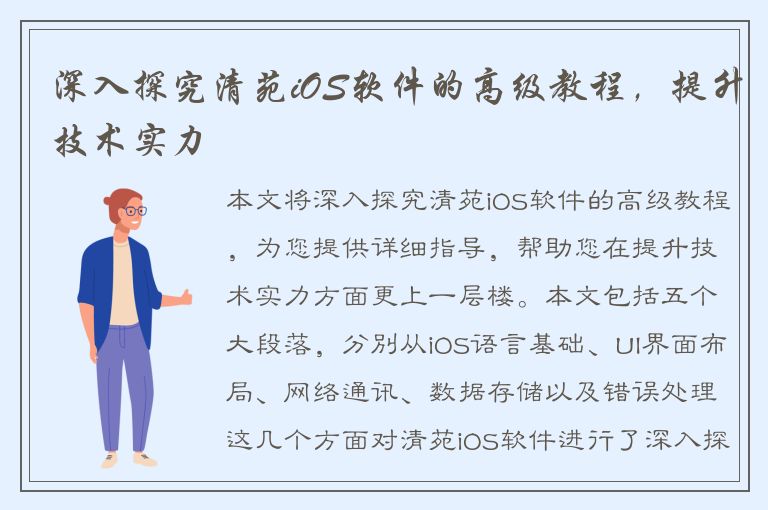 深入探究清苑iOS软件的高级教程，提升技术实力

本文将深入探究清苑iOS软件的高级教程，为您提供详细指导，帮助您在提升技术实力方面更上一层楼。本文包括五个大段落，分别从iOS语言基础、UI界面布局、网络通讯、数据存储以及错误处理这几个方面对清苑iOS软件进行了深入探